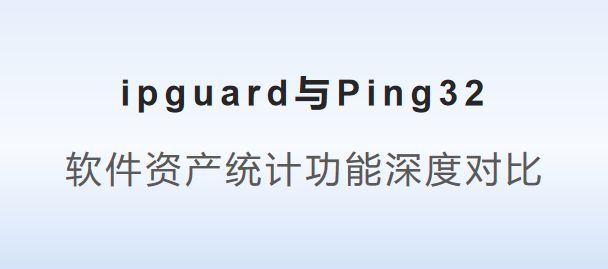 ipguard与Ping32

软件资产统计功能深度对比